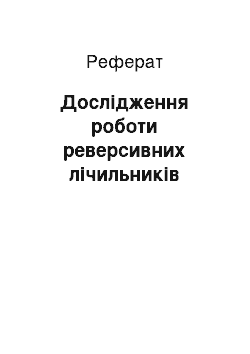 Реферат

Дослідження роботи реверсивних лічильників